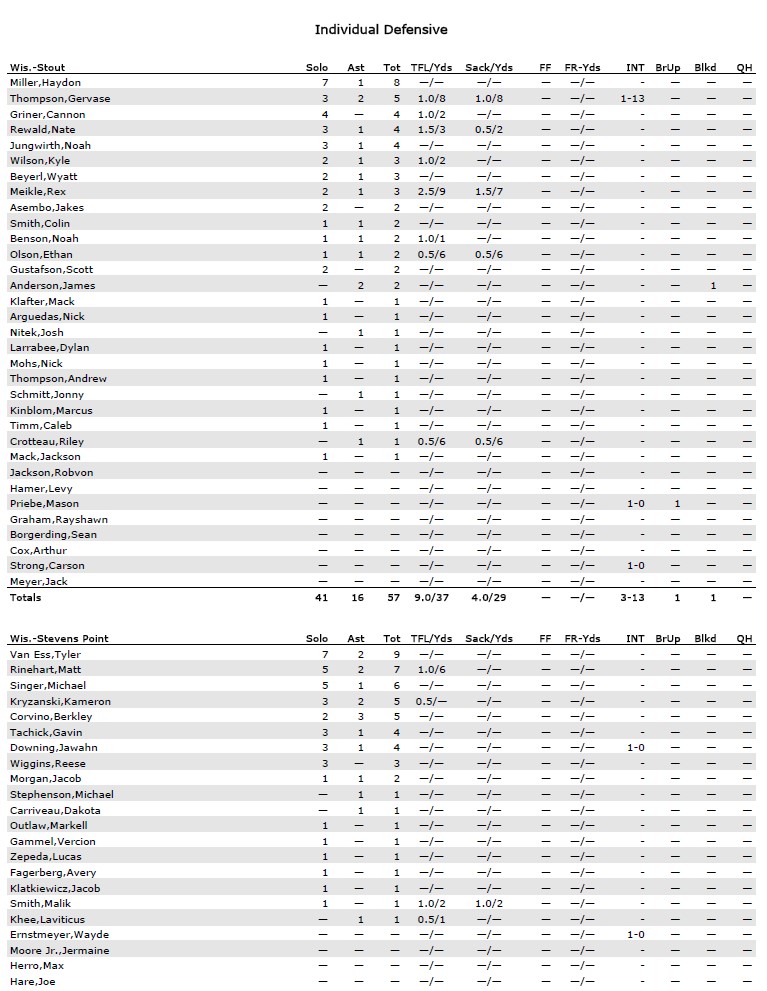 Individual Defensive

| Wis.-Stout | Solo | Ast | Tot | TFL/Yds | Sack/Yds | FF | FR-Yds | INT | BrUp | Blkd | QH |
|---|---|---|---|---|---|---|---|---|---|---|---|
| Miller,Haydon | 7 | 1 | 8 | —/— | —/— | — | —/— | - | — | — | — |
| Thompson,Gervase | 3 | 2 | 5 | 1.0/8 | 1.0/8 | — | —/— | 1-13 | — | — | — |
| Griner,Cannon | 4 | — | 4 | 1.0/2 | —/— | — | —/— | - | — | — | — |
| Rewald,Nate | 3 | 1 | 4 | 1.5/3 | 0.5/2 | — | —/— | - | — | — | — |
| Jungwirth,Noah | 3 | 1 | 4 | —/— | —/— | — | —/— | - | — | — | — |
| Wilson,Kyle | 2 | 1 | 3 | 1.0/2 | —/— | — | —/— | - | — | — | — |
| Beyerl,Wyatt | 2 | 1 | 3 | —/— | —/— | — | —/— | - | — | — | — |
| Meikle,Rex | 2 | 1 | 3 | 2.5/9 | 1.5/7 | — | —/— | - | — | — | — |
| Asembo,Jakes | 2 | — | 2 | —/— | —/— | — | —/— | - | — | — | — |
| Smith,Colin | 1 | 1 | 2 | —/— | —/— | — | —/— | - | — | — | — |
| Benson,Noah | 1 | 1 | 2 | 1.0/1 | —/— | — | —/— | - | — | — | — |
| Olson,Ethan | 1 | 1 | 2 | 0.5/6 | 0.5/6 | — | —/— | - | — | — | — |
| Gustafson,Scott | 2 | — | 2 | —/— | —/— | — | —/— | - | — | — | — |
| Anderson,James | — | 2 | 2 | —/— | —/— | — | —/— | - | — | 1 | — |
| Klafter,Mack | 1 | — | 1 | —/— | —/— | — | —/— | - | — | — | — |
| Arguedas,Nick | 1 | — | 1 | —/— | —/— | — | —/— | - | — | — | — |
| Nitek,Josh | — | 1 | 1 | —/— | —/— | — | —/— | - | — | — | — |
| Larrabee,Dylan | 1 | — | 1 | —/— | —/— | — | —/— | - | — | — | — |
| Mohs,Nick | 1 | — | 1 | —/— | —/— | — | —/— | - | — | — | — |
| Thompson,Andrew | 1 | — | 1 | —/— | —/— | — | —/— | - | — | — | — |
| Schmitt,Jonny | — | 1 | 1 | —/— | —/— | — | —/— | - | — | — | — |
| Kinblom,Marcus | 1 | — | 1 | —/— | —/— | — | —/— | - | — | — | — |
| Timm,Caleb | 1 | — | 1 | —/— | —/— | — | —/— | - | — | — | — |
| Crotteau,Riley | — | 1 | 1 | 0.5/6 | 0.5/6 | — | —/— | - | — | — | — |
| Mack,Jackson | 1 | — | 1 | —/— | —/— | — | —/— | - | — | — | — |
| Jackson,Robvon | — | — | — | —/— | —/— | — | —/— | - | — | — | — |
| Hamer,Levy | — | — | — | —/— | —/— | — | —/— | - | — | — | — |
| Priebe,Mason | — | — | — | —/— | —/— | — | —/— | 1-0 | 1 | — | — |
| Graham,Rayshawn | — | — | — | —/— | —/— | — | —/— | - | — | — | — |
| Borgerding,Sean | — | — | — | —/— | —/— | — | —/— | - | — | — | — |
| Cox,Arthur | — | — | — | —/— | —/— | — | —/— | - | — | — | — |
| Strong,Carson | — | — | — | —/— | —/— | — | —/— | 1-0 | — | — | — |
| Meyer,Jack | — | — | — | —/— | —/— | — | —/— | - | — | — | — |
| Totals | 41 | 16 | 57 | 9.0/37 | 4.0/29 | — | —/— | 3-13 | 1 | 1 | — |

| Wis.-Stevens Point | Solo | Ast | Tot | TFL/Yds | Sack/Yds | FF | FR-Yds | INT | BrUp | Blkd | QH |
|---|---|---|---|---|---|---|---|---|---|---|---|
| Van Ess,Tyler | 7 | 2 | 9 | —/— | —/— | — | —/— | - | — | — | — |
| Rinehart,Matt | 5 | 2 | 7 | 1.0/6 | —/— | — | —/— | - | — | — | — |
| Singer,Michael | 5 | 1 | 6 | —/— | —/— | — | —/— | - | — | — | — |
| Kryzanski,Kameron | 3 | 2 | 5 | 0.5/— | —/— | — | —/— | - | — | — | — |
| Corvino,Berkley | 2 | 3 | 5 | —/— | —/— | — | —/— | - | — | — | — |
| Tachick,Gavin | 3 | 1 | 4 | —/— | —/— | — | —/— | - | — | — | — |
| Downing,Jawahn | 3 | 1 | 4 | —/— | —/— | — | —/— | 1-0 | — | — | — |
| Wiggins,Reese | 3 | — | 3 | —/— | —/— | — | —/— | - | — | — | — |
| Morgan,Jacob | 1 | 1 | 2 | —/— | —/— | — | —/— | - | — | — | — |
| Stephenson,Michael | — | 1 | 1 | —/— | —/— | — | —/— | - | — | — | — |
| Carriveau,Dakota | — | 1 | 1 | —/— | —/— | — | —/— | - | — | — | — |
| Outlaw,Markell | 1 | — | 1 | —/— | —/— | — | —/— | - | — | — | — |
| Gammel,Vercion | 1 | — | 1 | —/— | —/— | — | —/— | - | — | — | — |
| Zepeda,Lucas | 1 | — | 1 | —/— | —/— | — | —/— | - | — | — | — |
| Fagerberg,Avery | 1 | — | 1 | —/— | —/— | — | —/— | - | — | — | — |
| Klatkiewicz,Jacob | 1 | — | 1 | —/— | —/— | — | —/— | - | — | — | — |
| Smith,Malik | 1 | — | 1 | 1.0/2 | 1.0/2 | — | —/— | - | — | — | — |
| Khee,Laviticus | — | 1 | 1 | 0.5/1 | —/— | — | —/— | - | — | — | — |
| Ernstmeyer,Wayde | — | — | — | —/— | —/— | — | —/— | 1-0 | — | — | — |
| Moore Jr.,Jermaine | — | — | — | —/— | —/— | — | —/— | - | — | — | — |
| Herro,Max | — | — | — | —/— | —/— | — | —/— | - | — | — | — |
| Hare,Joe | — | — | — | —/— | —/— | — | —/— | - | — | — | — |